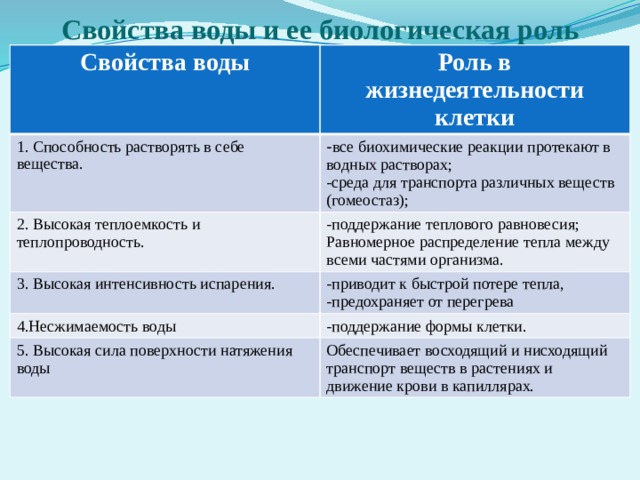 Свойства воды и ее биологическая роль

| Свойства воды | Роль в жизнедеятельности клетки |
|---|---|
| 1. Способность растворять в себе вещества. | -все биохимические реакции протекают в водных растворах; -среда для транспорта различных веществ (гомеостаз); |
| 2. Высокая теплоемкость и теплопроводность. | -поддержание теплового равновесия; Равномерное распределение тепла между всеми частями организма. |
| 3. Высокая интенсивность испарения. | -приводит к быстрой потере тепла, -предохраняет от перегрева |
| 4.Несжимаемость воды | -поддержание формы клетки. |
| 5. Высокая сила поверхности натяжения воды | Обеспечивает восходящий и нисходящий транспорт веществ в растениях и движение крови в капиллярах. |